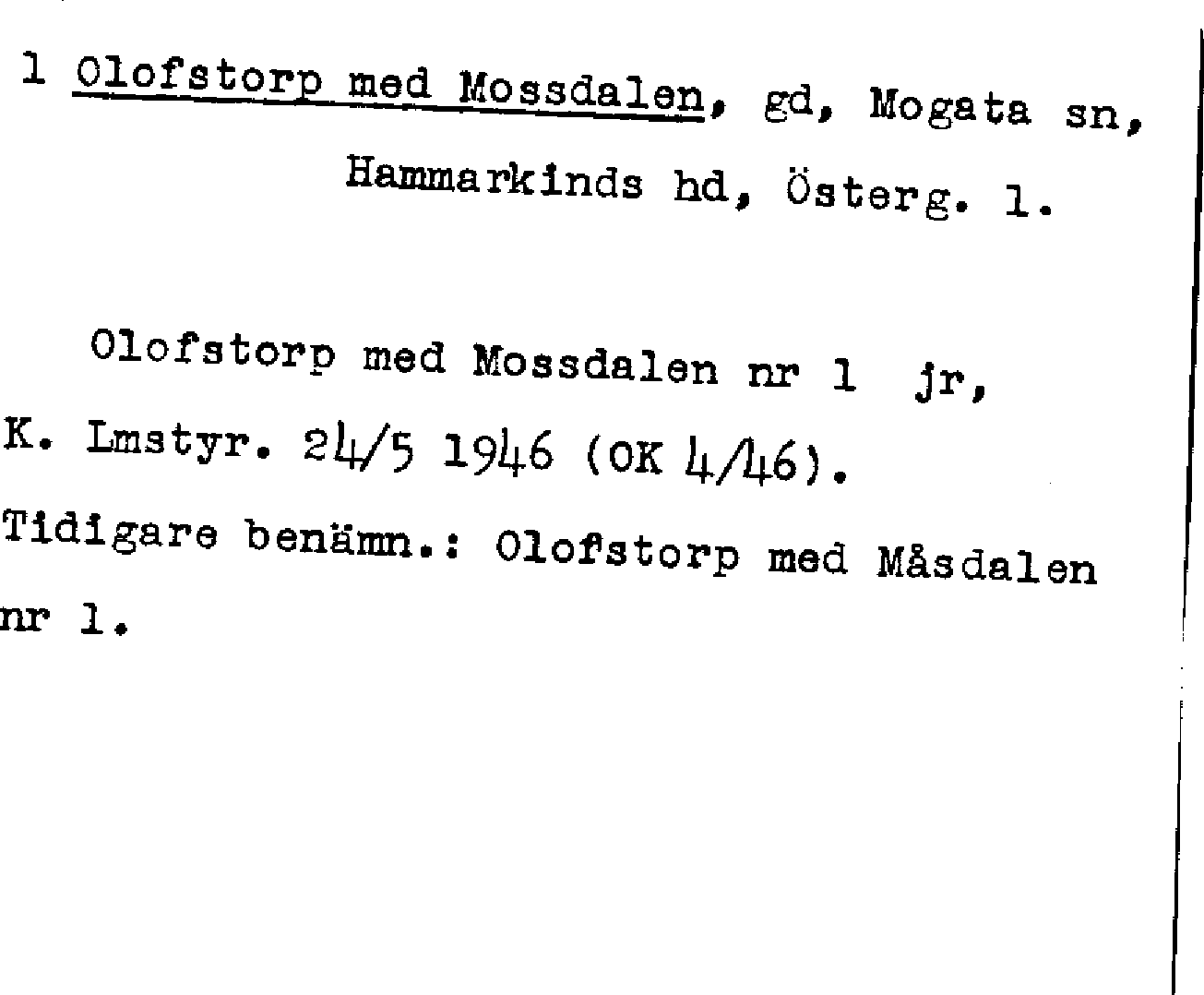 1 Olofstorp med Mossdalen, gd, Mogata sn, Hammarkinds hd, Österg. l.

Olofstorp med Mossdalen nr 1 jr, K. Lmstyr. 24/5 1946 (OK 4/46). Tidigare benämn.: Olofstorp med Måsdalen nr 1.